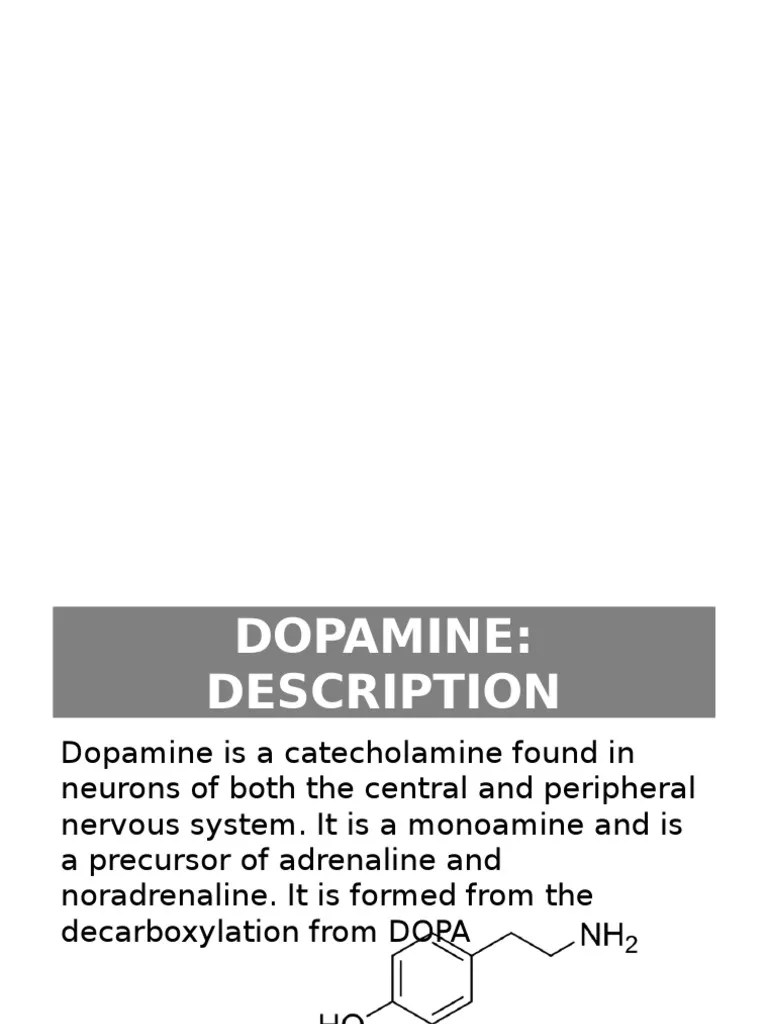 DOPAMINE: DESCRIPTION

Dopamine is a catecholamine found in neurons of both the central and peripheral nervous system. It is a monoamine and is a precursor of adrenaline and noradrenaline. It is formed from the decarboxylation from DOPA

$NH_2$

HO